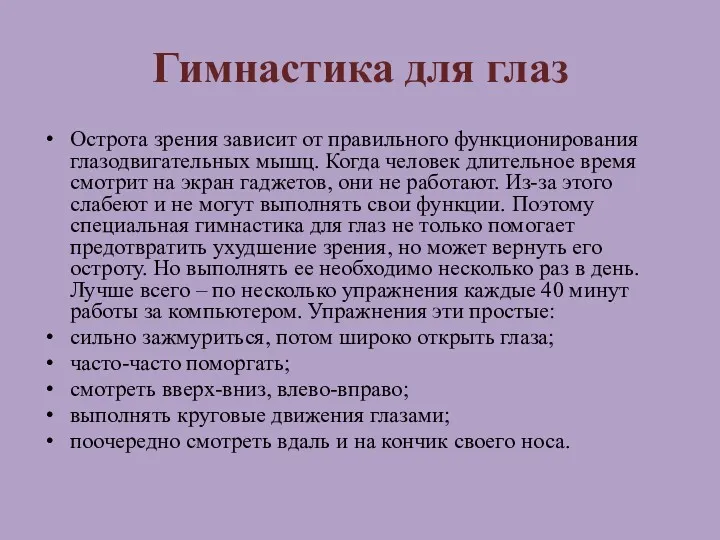 Гимнастика для глаз

• Острота зрения зависит от правильного функционирования глазодвигательных мышц. Когда человек длительное время смотрит на экран гаджетов, они не работают. Из-за этого слабеют и не могут выполнять свои функции. Поэтому специальная гимнастика для глаз не только помогает предотвратить ухудшение зрения, но может вернуть его остроту. Но выполнять ее необходимо несколько раз в день. Лучше всего – по несколько упражнения каждые 40 минут работы за компьютером. Упражнения эти простые:
• сильно зажмуриться, потом широко открыть глаза;
• часто-часто поморгать;
• смотреть вверх-вниз, влево-вправо;
• выполнять круговые движения глазами;
• поочередно смотреть вдаль и на кончик своего носа.